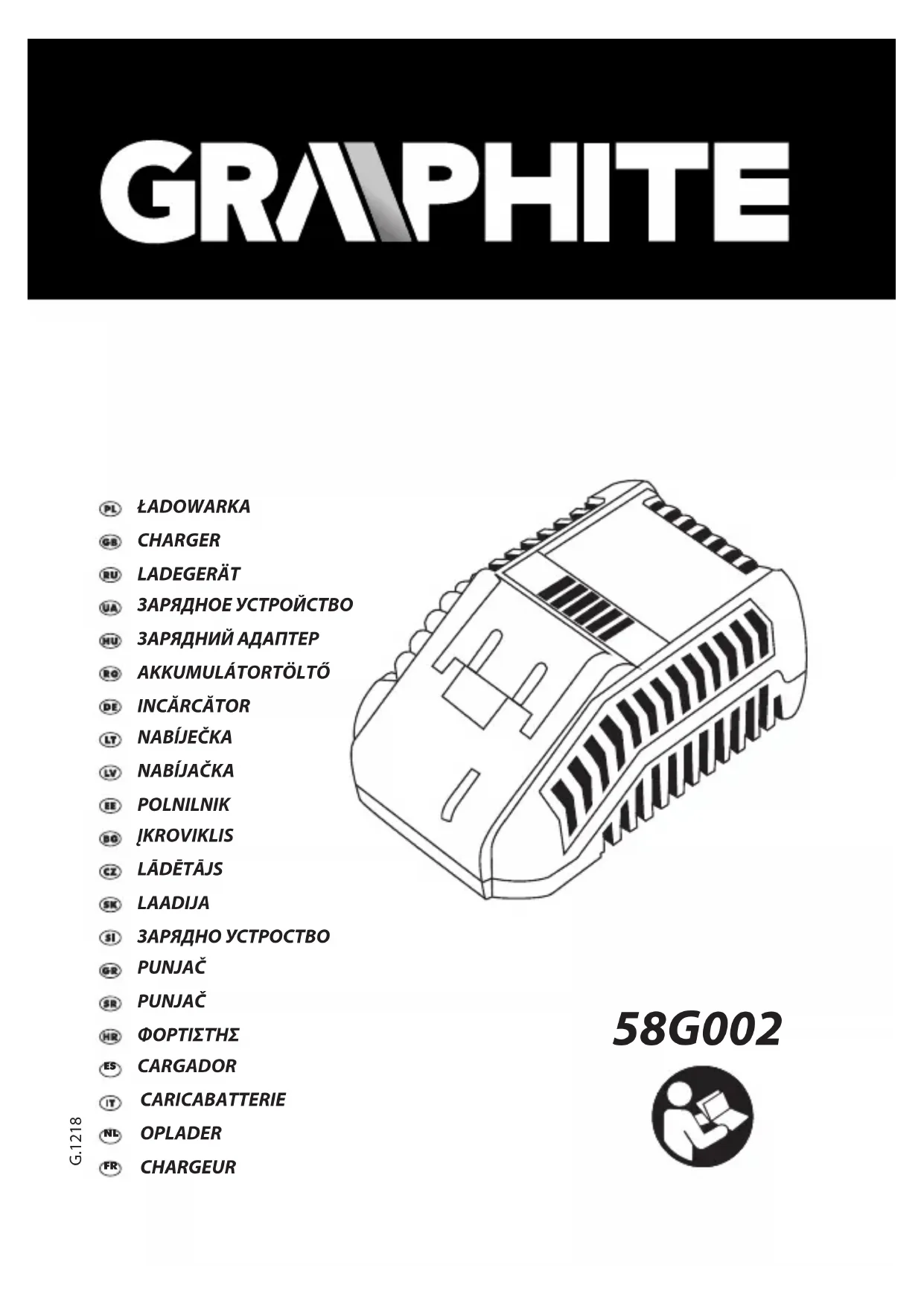 GRAPHITE

PL ŁADOWARKA
GB CHARGER
RU LADEGERÄT
UA ЗАРЯДНОЕ УСТРОЙСТВО
HU ЗАРЯДНИЙ АДАПТЕР
RO AKKUMULÁTORTÖLTŐ
DE INCĂRCĂTOR
LT NABÍJEČKA
LV NABÍJAČKA
EE POLNILNIK
BG ĮKROVIKLIS
CZ LĀDĒTĀJS
SK LAADIJA
SI ЗАРЯДНО УСТРОСТВО
GR PUNJAČ
SR PUNJAČ
HR ΦΟΡΤΙΣΤΗΣ
ES CARGADOR
IT CARICABATTERIE
NL OPLADER
FR CHARGEUR

G.1218

58G002